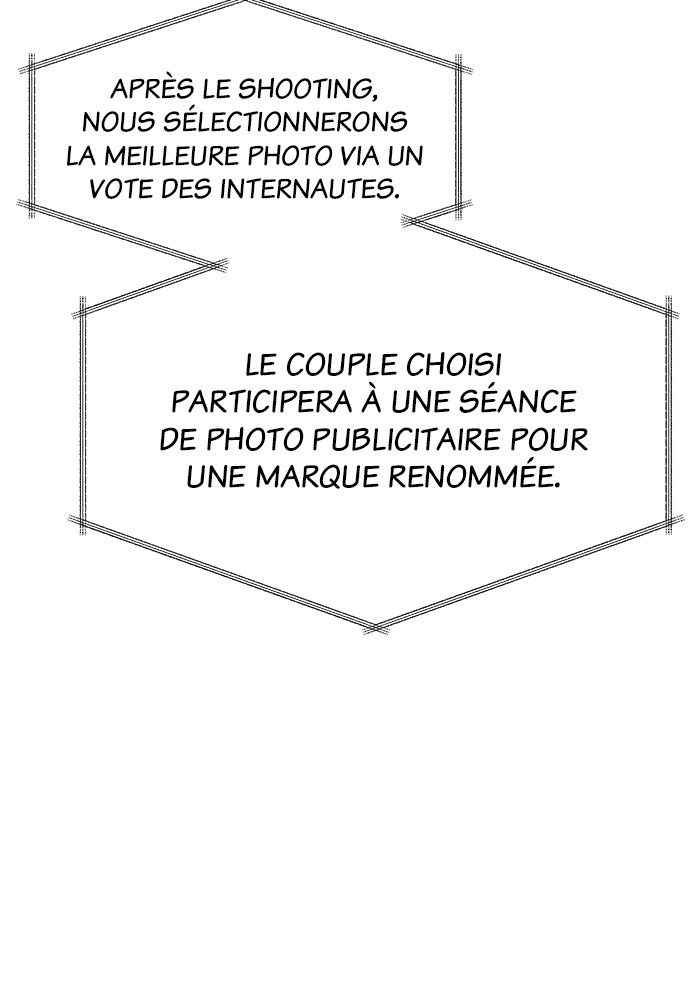 APRÈS LE SHOOTING, NOUS SÉLECTIONNERONS LA MEILLEURE PHOTO VIA UN VOTE DES INTERNAUTES.

LE COUPLE CHOISI PARTICIPERA À UNE SÉANCE DE PHOTO PUBLICITAIRE POUR UNE MARQUE RENOMMÉE.